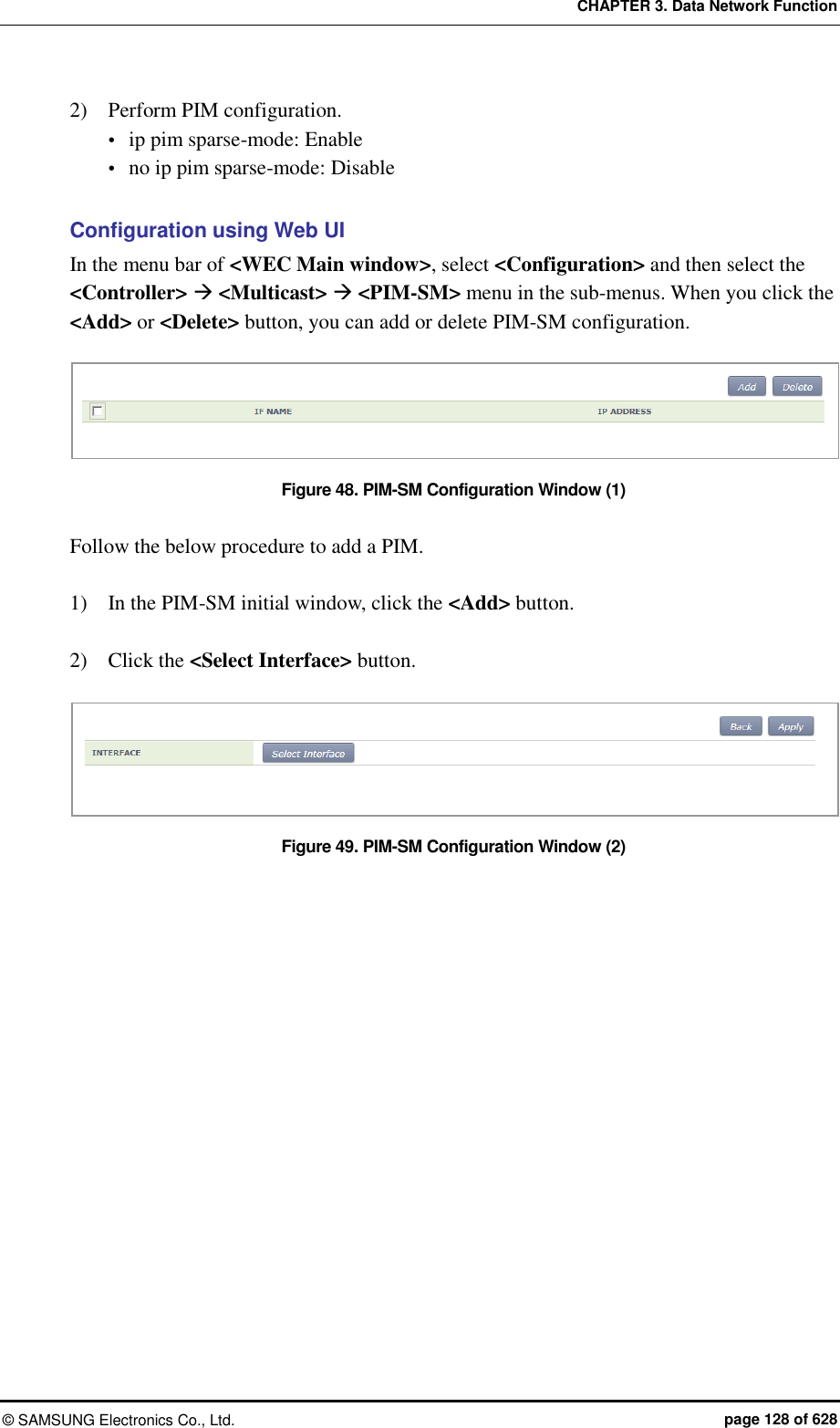 CHAPTER 3. Data Network Function

2) Perform PIM configuration.
• ip pim sparse-mode: Enable
• no ip pim sparse-mode: Disable

Configuration using Web UI
In the menu bar of <WEC Main window>, select <Configuration> and then select the <Controller> → <Multicast> → <PIM-SM> menu in the sub-menus. When you click the <Add> or <Delete> button, you can add or delete PIM-SM configuration.

Add Delete
IF NAME IP ADDRESS

Figure 48. PIM-SM Configuration Window (1)

Follow the below procedure to add a PIM.

1) In the PIM-SM initial window, click the <Add> button.

2) Click the <Select Interface> button.

Back Apply
INTERFACE Select Interface

Figure 49. PIM-SM Configuration Window (2)

© SAMSUNG Electronics Co., Ltd. page 128 of 628